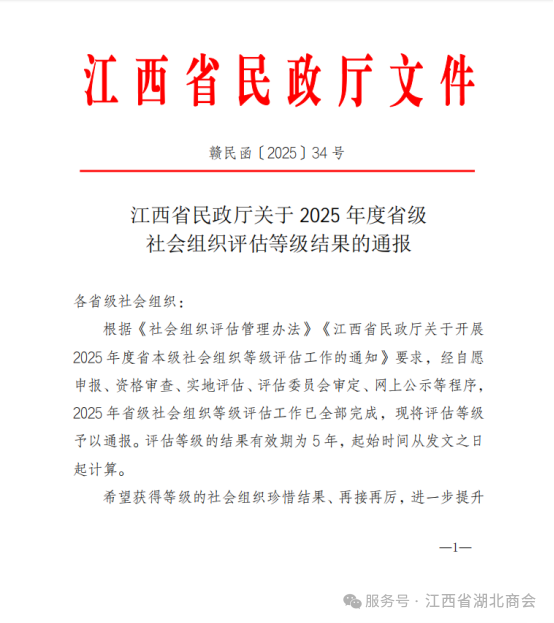 江西省民政厅文件

赣民函〔2025〕34号

江西省民政厅关于2025年度省级社会组织评估等级结果的通报

各省级社会组织：

根据《社会组织评估管理办法》《江西省民政厅关于开展2025年度省本级社会组织等级评估工作的通知》要求，经自愿申报、资格审查、实地评估、评估委员会审定、网上公示等程序，2025年省级社会组织等级评估工作已全部完成，现将评估等级予以通报。评估等级的结果有效期为5年，起始时间从发文之日起计算。

希望获得等级的社会组织珍惜结果、再接再厉，进一步提升

—1—

服务号 · 江西省湖北商会